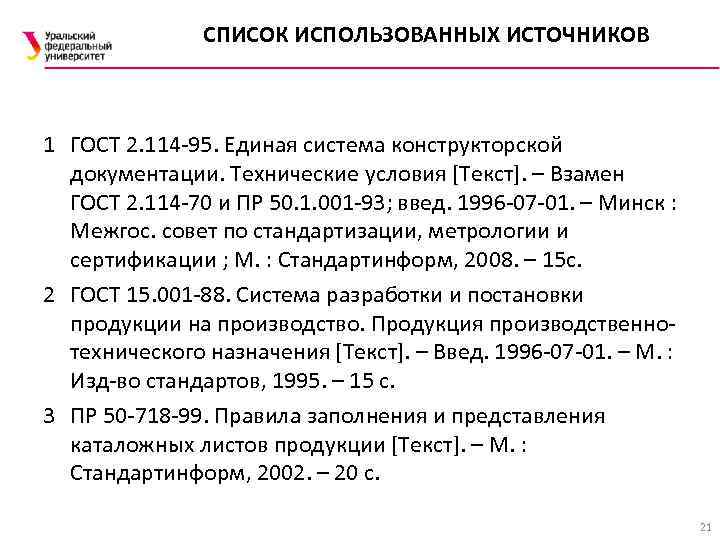 Уральский федеральный университет

СПИСОК ИСПОЛЬЗОВАННЫХ ИСТОЧНИКОВ

1 ГОСТ 2.114-95. Единая система конструкторской документации. Технические условия [Текст]. – Взамен ГОСТ 2.114-70 и ПР 50.1.001-93; введ. 1996-07-01. – Минск : Межгос. совет по стандартизации, метрологии и сертификации ; М. : Стандартинформ, 2008. – 15с.

2 ГОСТ 15.001-88. Система разработки и постановки продукции на производство. Продукция производственно-технического назначения [Текст]. – Введ. 1996-07-01. – М. : Изд-во стандартов, 1995. – 15 с.

3 ПР 50-718-99. Правила заполнения и представления каталожных листов продукции [Текст]. – М. : Стандартинформ, 2002. – 20 с.

21